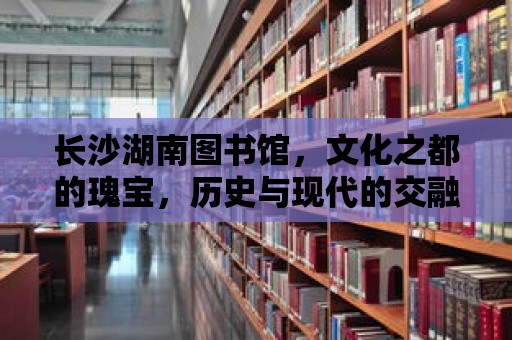 长沙湖南图书馆，文化之都的瑰宝，历史与现代的交融